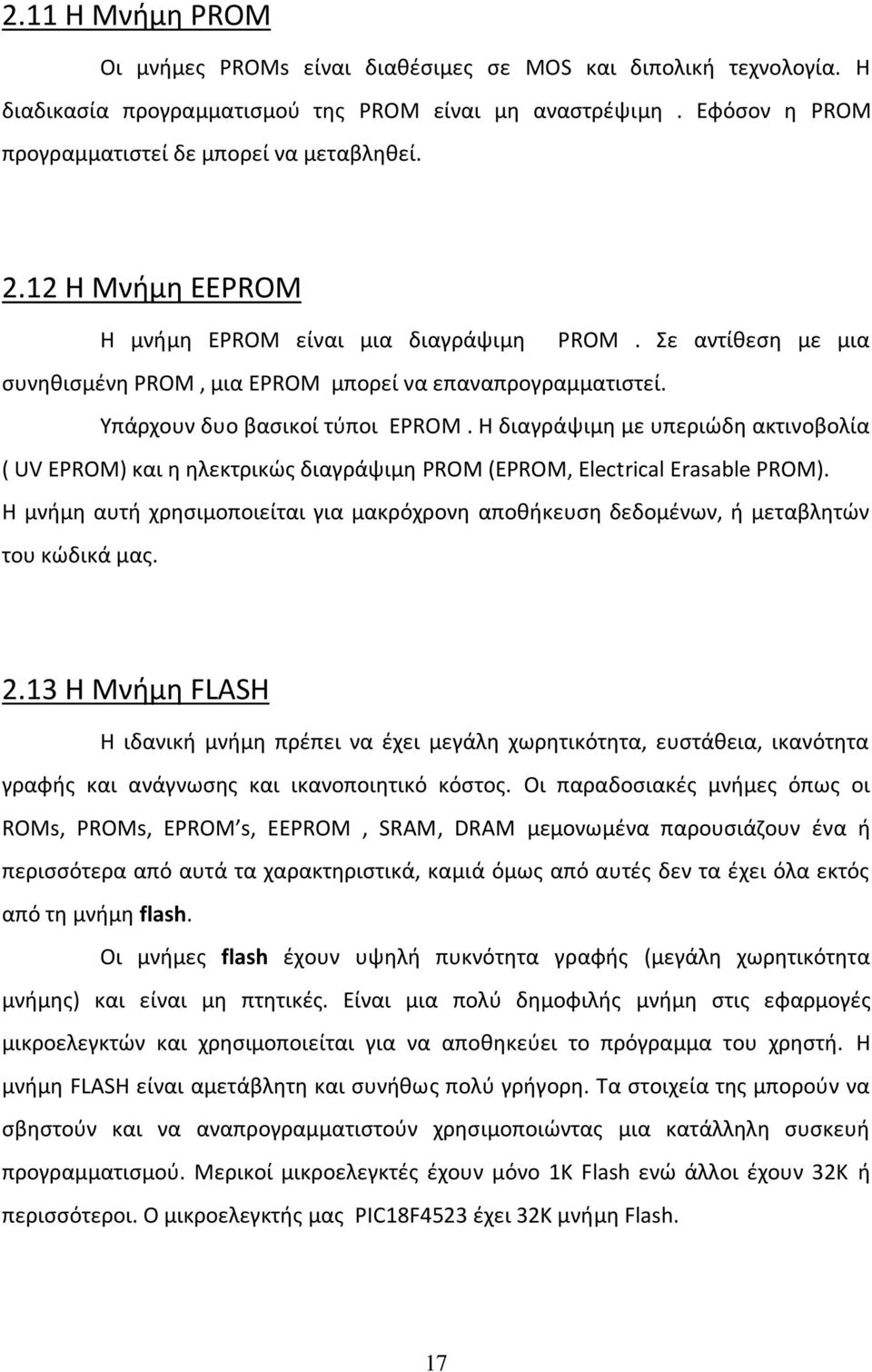 2.11 Η Μνήμη PROM

Οι μνήμες PROMs είναι διαθέσιμες σε MOS και διπολική τεχνολογία. Η διαδικασία προγραμματισμού της PROM είναι μη αναστρέψιμη . Εφόσον η PROM προγραμματιστεί δε μπορεί να μεταβληθεί.

2.12 Η Μνήμη EEPROM

Η μνήμη EPROM είναι μια διαγράψιμη PROM . Σε αντίθεση με μια συνηθισμένη PROM , μια EPROM μπορεί να επαναπρογραμματιστεί.

Υπάρχουν δυο βασικοί τύποι EPROM . Η διαγράψιμη με υπεριώδη ακτινοβολία ( UV EPROM) και η ηλεκτρικώς διαγράψιμη PROM (EPROM, Electrical Erasable PROM). Η μνήμη αυτή χρησιμοποιείται για μακρόχρονη αποθήκευση δεδομένων, ή μεταβλητών του κώδικά μας.

2.13 Η Μνήμη FLASH

Η ιδανική μνήμη πρέπει να έχει μεγάλη χωρητικότητα, ευστάθεια, ικανότητα γραφής και ανάγνωσης και ικανοποιητικό κόστος. Οι παραδοσιακές μνήμες όπως οι ROMs, PROMs, EPROM's, EEPROM , SRAM, DRAM μεμονωμένα παρουσιάζουν ένα ή περισσότερα από αυτά τα χαρακτηριστικά, καμιά όμως από αυτές δεν τα έχει όλα εκτός από τη μνήμη flash.

Οι μνήμες flash έχουν υψηλή πυκνότητα γραφής (μεγάλη χωρητικότητα μνήμης) και είναι μη πτητικές. Είναι μια πολύ δημοφιλής μνήμη στις εφαρμογές μικροελεγκτών και χρησιμοποιείται για να αποθηκεύει το πρόγραμμα του χρηστή. Η μνήμη FLASH είναι αμετάβλητη και συνήθως πολύ γρήγορη. Τα στοιχεία της μπορούν να σβηστούν και να αναπρογραμματιστούν χρησιμοποιώντας μια κατάλληλη συσκευή προγραμματισμού. Μερικοί μικροελεγκτές έχουν μόνο 1K Flash ενώ άλλοι έχουν 32K ή περισσότεροι. Ο μικροελεγκτής μας PIC18F4523 έχει 32K μνήμη Flash.

17